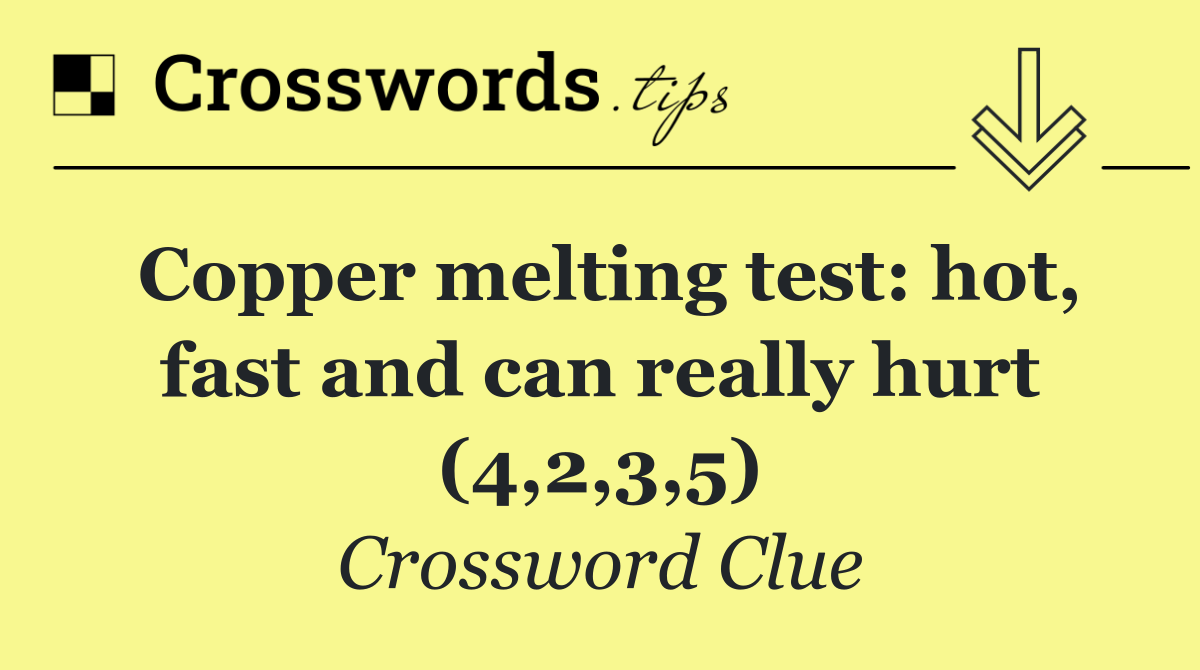 Crosswords.tips

Copper melting test: hot, fast and can really hurt (4,2,3,5)

Crossword Clue